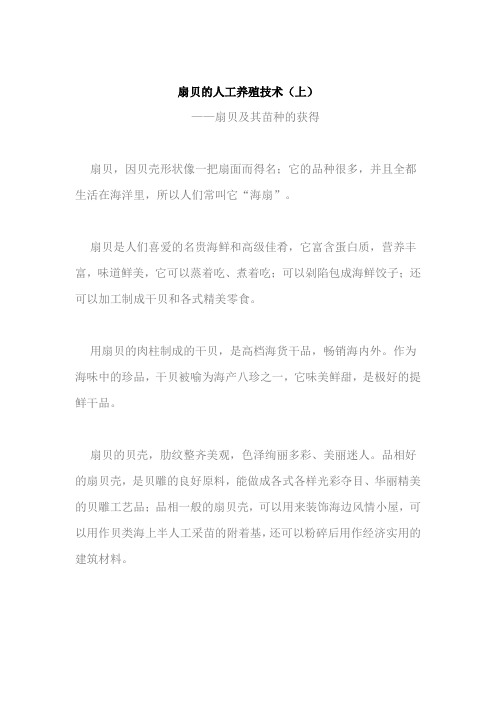 扇贝的人工养殖技术（上）

——扇贝及其苗种的获得

扇贝，因贝壳形状像一把扇面而得名；它的品种很多，并且全都生活在海洋里，所以人们常叫它“海扇”。

扇贝是人们喜爱的名贵海鲜和高级佳肴，它富含蛋白质，营养丰富，味道鲜美，它可以蒸着吃、煮着吃；可以剁陷包成海鲜饺子；还可以加工制成干贝和各式精美零食。

用扇贝的肉柱制成的干贝，是高档海货干品，畅销海内外。作为海味中的珍品，干贝被喻为海产八珍之一，它味美鲜甜，是极好的提鲜干品。

扇贝的贝壳，肋纹整齐美观，色泽绚丽多彩、美丽迷人。品相好的扇贝壳，是贝雕的良好原料，能做成各式各样光彩夺目、华丽精美的贝雕工艺品；品相一般的扇贝壳，可以用来装饰海边风情小屋，可以用作贝类海上半人工采苗的附着基，还可以粉碎后用作经济实用的建筑材料。